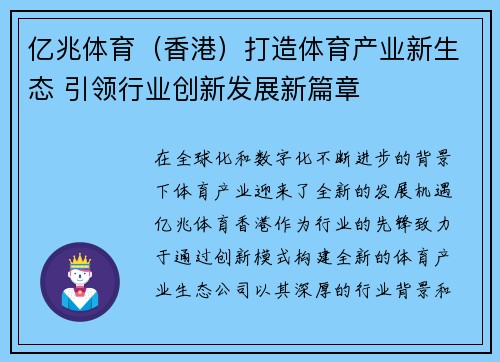 亿兆体育（香港）打造体育产业新生态 引领行业创新发展新篇章

在全球化和数字化不断进步的背景下体育产业迎来了全新的发展机遇亿兆体育香港作为行业的先锋致力于通过创新模式构建全新的体育产业生态公司以其深厚的行业背景和